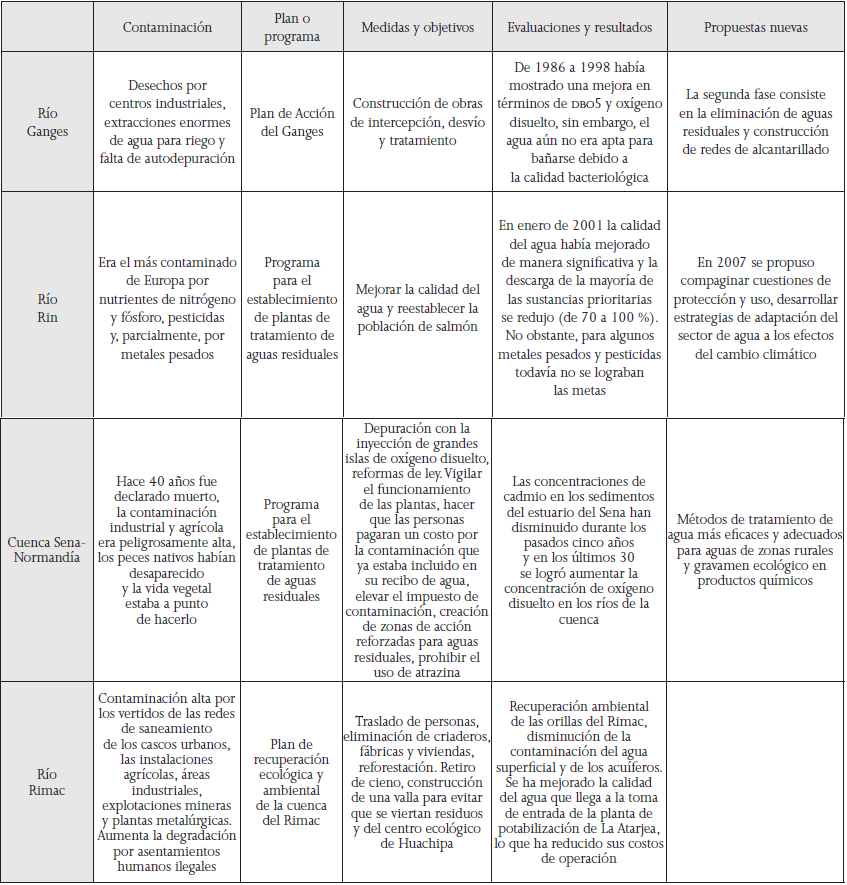 |  | Contaminación | Plan o programa | Medidas y objetivos | Evaluaciones y resultados | Propuestas nuevas |
|---|---|---|---|---|---|
| Río Ganges | Desechos por centros industriales, extracciones enormes de agua para riego y falta de autodepuración | Plan de Acción del Ganges | Construcción de obras de intercepción, desvío y tratamiento | De 1986 a 1998 había mostrado una mejora en términos de DBO5 y oxígeno disuelto, sin embargo, el agua aún no era apta para bañarse debido a la calidad bacteriológica | La segunda fase consiste en la eliminación de aguas residuales y construcción de redes de alcantarillado |
| Río Rin | Era el más contaminado de Europa por nutrientes de nitrógeno y fósforo, pesticidas y, parcialmente, por metales pesados | Programa para el establecimiento de plantas de tratamiento de aguas residuales | Mejorar la calidad del agua y reestablecer la población de salmón | En enero de 2001 la calidad del agua había mejorado de manera significativa y la descarga de la mayoría de las sustancias prioritarias se redujo (de 70 a 100 %). No obstante, para algunos metales pesados y pesticidas todavía no se lograban las metas | En 2007 se propuso compaginar cuestiones de protección y uso, desarrollar estrategias de adaptación del sector de agua a los efectos del cambio climático |
| Cuenca Sena-Normandía | Hace 40 años fue declarado muerto, la contaminación industrial y agrícola era peligrosamente alta, los peces nativos habían desaparecido y la vida vegetal estaba a punto de hacerlo | Programa para el establecimiento de plantas de tratamiento de aguas residuales | Depuración con la inyección de grandes islas de oxígeno disuelto, reformas de ley. Vigilar el funcionamiento de las plantas, hacer que las personas pagaran un costo por la contaminación que ya estaba incluido en su recibo de agua, elevar el impuesto de contaminación, creación de zonas de acción reforzadas para aguas residuales, prohibir el uso de atrazina | Las concentraciones de cadmio en los sedimentos del estuario del Sena han disminuido durante los pasados cinco años y en los últimos 30 se logró aumentar la concentración de oxígeno disuelto en los ríos de la cuenca | Métodos de tratamiento de agua más eficaces y adecuados para aguas de zonas rurales y gravamen ecológico en productos químicos |
| Río Rimac | Contaminación alta por los vertidos de las redes de saneamiento de los cascos urbanos, las instalaciones agrícolas, áreas industriales, explotaciones mineras y plantas metalúrgicas. Aumenta la degradación por asentamientos humanos ilegales | Plan de recuperación ecológica y ambiental de la cuenca del Rimac | Traslado de personas, eliminación de criaderos, fábricas y viviendas, reforestación. Retiro de cieno, construcción de una valla para evitar que se viertan residuos y del centro ecológico de Huachipa | Recuperación ambiental de las orillas del Rimac, disminución de la contaminación del agua superficial y de los acuíferos. Se ha mejorado la calidad del agua que llega a la toma de entrada de la planta de potabilización de La Atarjea, lo que ha reducido sus costos de operación |  |